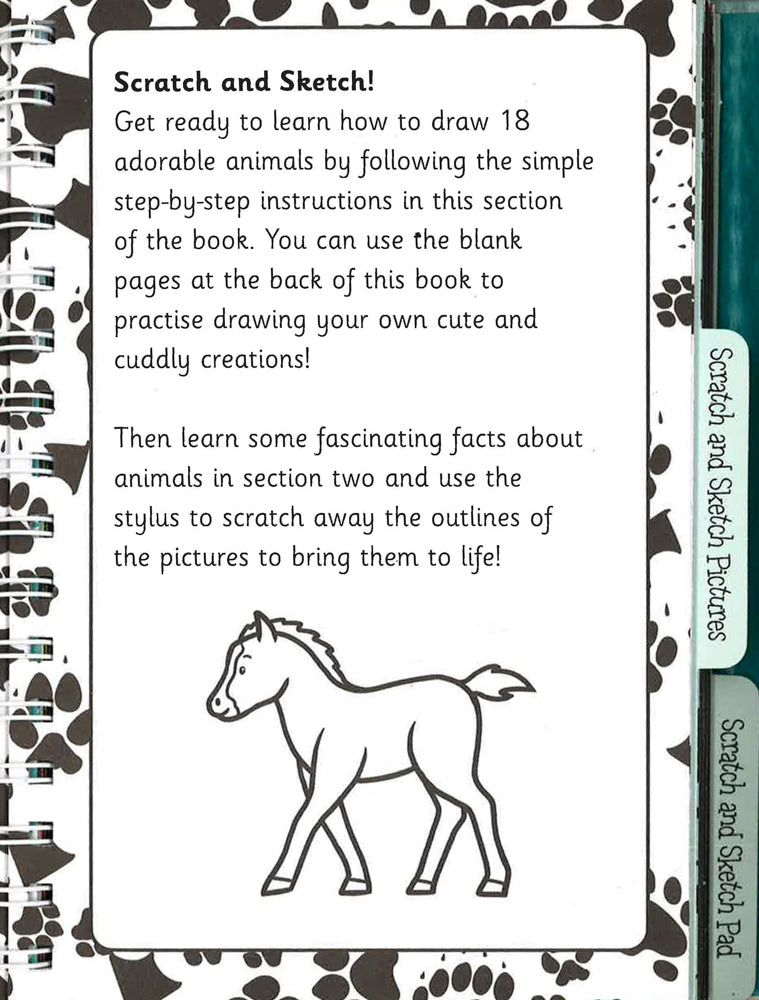 Scratch and Sketch!
Get ready to learn how to draw 18 adorable animals by following the simple step-by-step instructions in this section of the book. You can use the blank pages at the back of this book to practise drawing your own cute and cuddly creations!

Then learn some fascinating facts about animals in section two and use the stylus to scratch away the outlines of the pictures to bring them to life!

Scratch and Sketch Pictures

Scratch and Sketch Pad